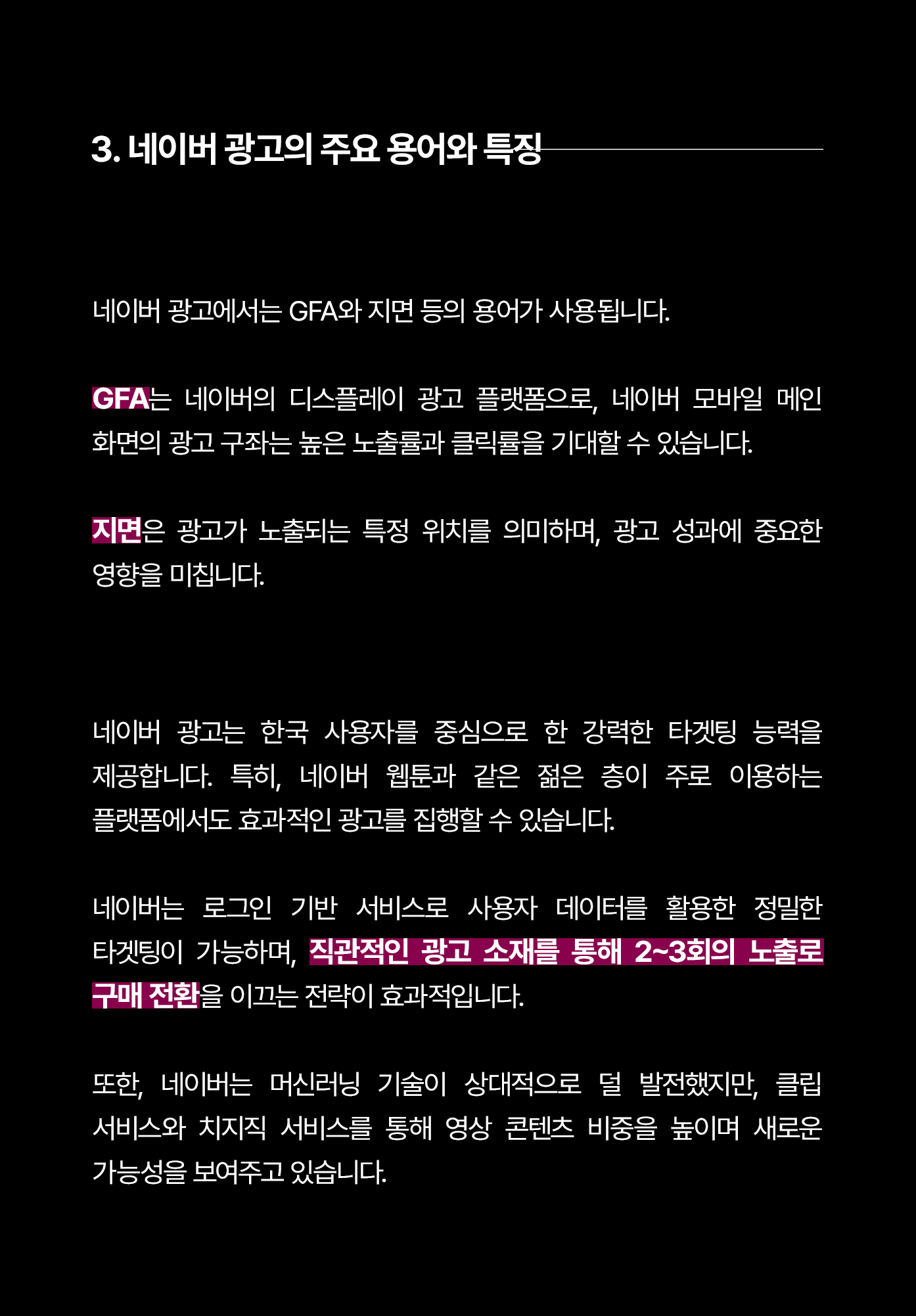 3. 네이버 광고의 주요 용어와 특징

네이버 광고에서는 GFA와 지면 등의 용어가 사용됩니다.

GFA는 네이버의 디스플레이 광고 플랫폼으로, 네이버 모바일 메인 화면의 광고 구좌는 높은 노출률과 클릭률을 기대할 수 있습니다.

지면은 광고가 노출되는 특정 위치를 의미하며, 광고 성과에 중요한 영향을 미칩니다.

네이버 광고는 한국 사용자를 중심으로 한 강력한 타겟팅 능력을 제공합니다. 특히, 네이버 웹툰과 같은 젊은 층이 주로 이용하는 플랫폼에서도 효과적인 광고를 집행할 수 있습니다.

네이버는 로그인 기반 서비스로 사용자 데이터를 활용한 정밀한 타겟팅이 가능하며, 직관적인 광고 소재를 통해 2~3회의 노출로 구매 전환을 이끄는 전략이 효과적입니다.

또한, 네이버는 머신러닝 기술이 상대적으로 덜 발전했지만, 클립 서비스와 치지직 서비스를 통해 영상 콘텐츠 비중을 높이며 새로운 가능성을 보여주고 있습니다.